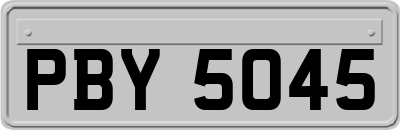 PBY 5045